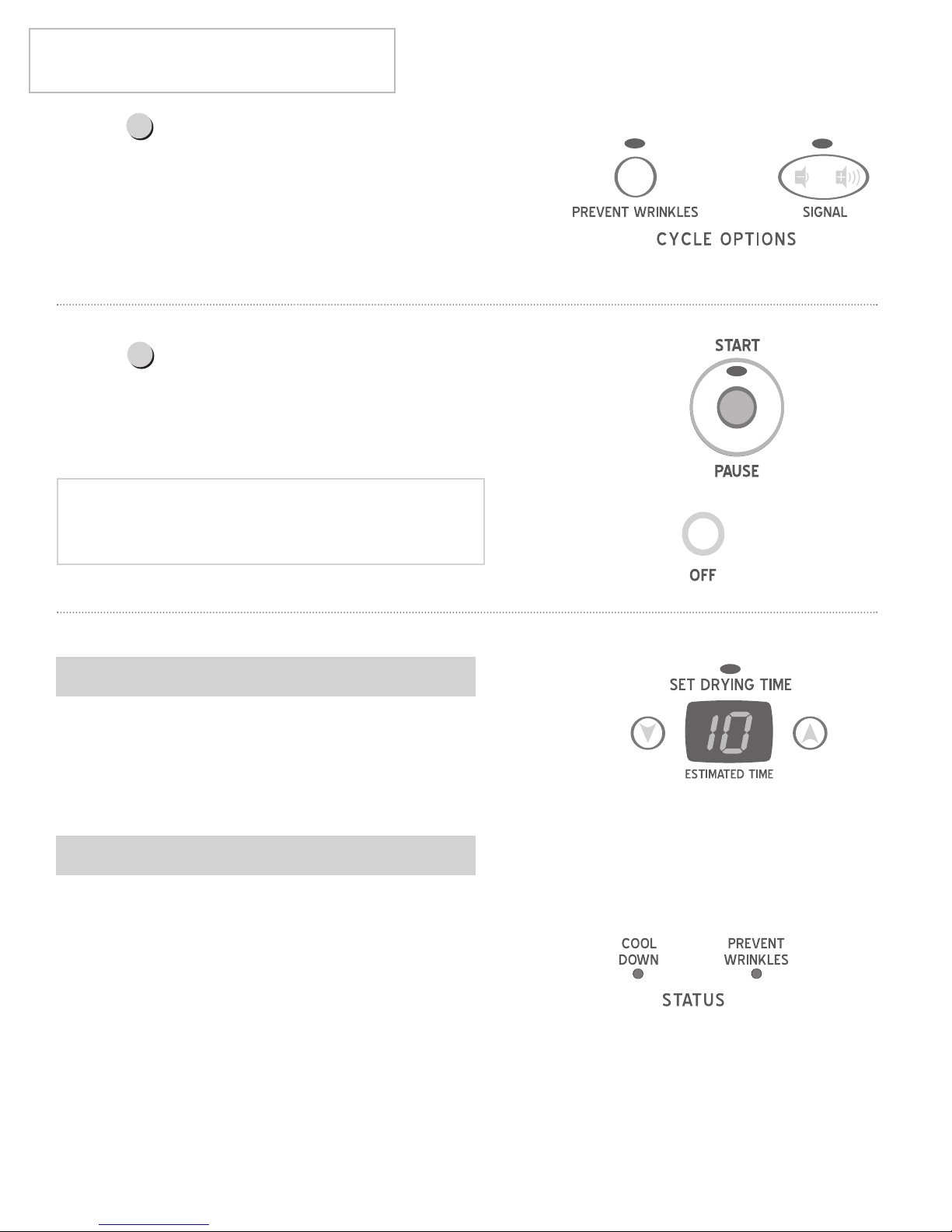 PREVENT WRINKLES

SIGNAL

CYCLE OPTIONS

START

PAUSE

OFF

SET DRYING TIME

10

ESTIMATED TIME

COOL DOWN

PREVENT WRINKLES

STATUS